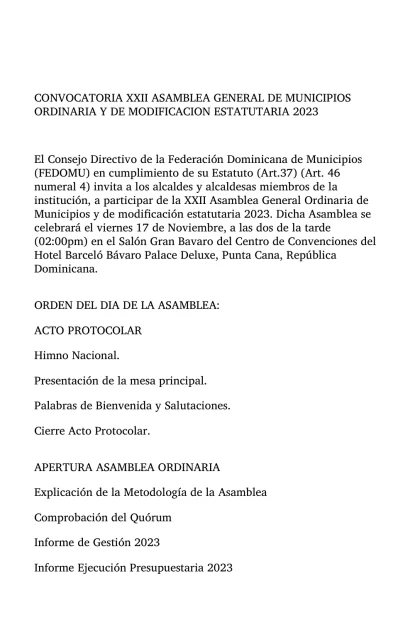 CONVOCATORIA XXII ASAMBLEA GENERAL DE MUNICIPIOS ORDINARIA Y DE MODIFICACION ESTATUTARIA 2023

El Consejo Directivo de la Federación Dominicana de Municipios (FEDOMU) en cumplimiento de su Estatuto (Art.37) (Art. 46 numeral 4) invita a los alcaldes y alcaldesas miembros de la institución, a participar de la XXII Asamblea General Ordinaria de Municipios y de modificación estatutaria 2023. Dicha Asamblea se celebrará el viernes 17 de Noviembre, a las dos de la tarde (02:00pm) en el Salón Gran Bavaro del Centro de Convenciones del Hotel Barceló Bávaro Palace Deluxe, Punta Cana, República Dominicana.

ORDEN DEL DIA DE LA ASAMBLEA:

ACTO PROTOCOLAR

Himno Nacional.

Presentación de la mesa principal.

Palabras de Bienvenida y Salutaciones.

Cierre Acto Protocolar.

APERTURA ASAMBLEA ORDINARIA

Explicación de la Metodología de la Asamblea

Comprobación del Quórum

Informe de Gestión 2023

Informe Ejecución Presupuestaria 2023